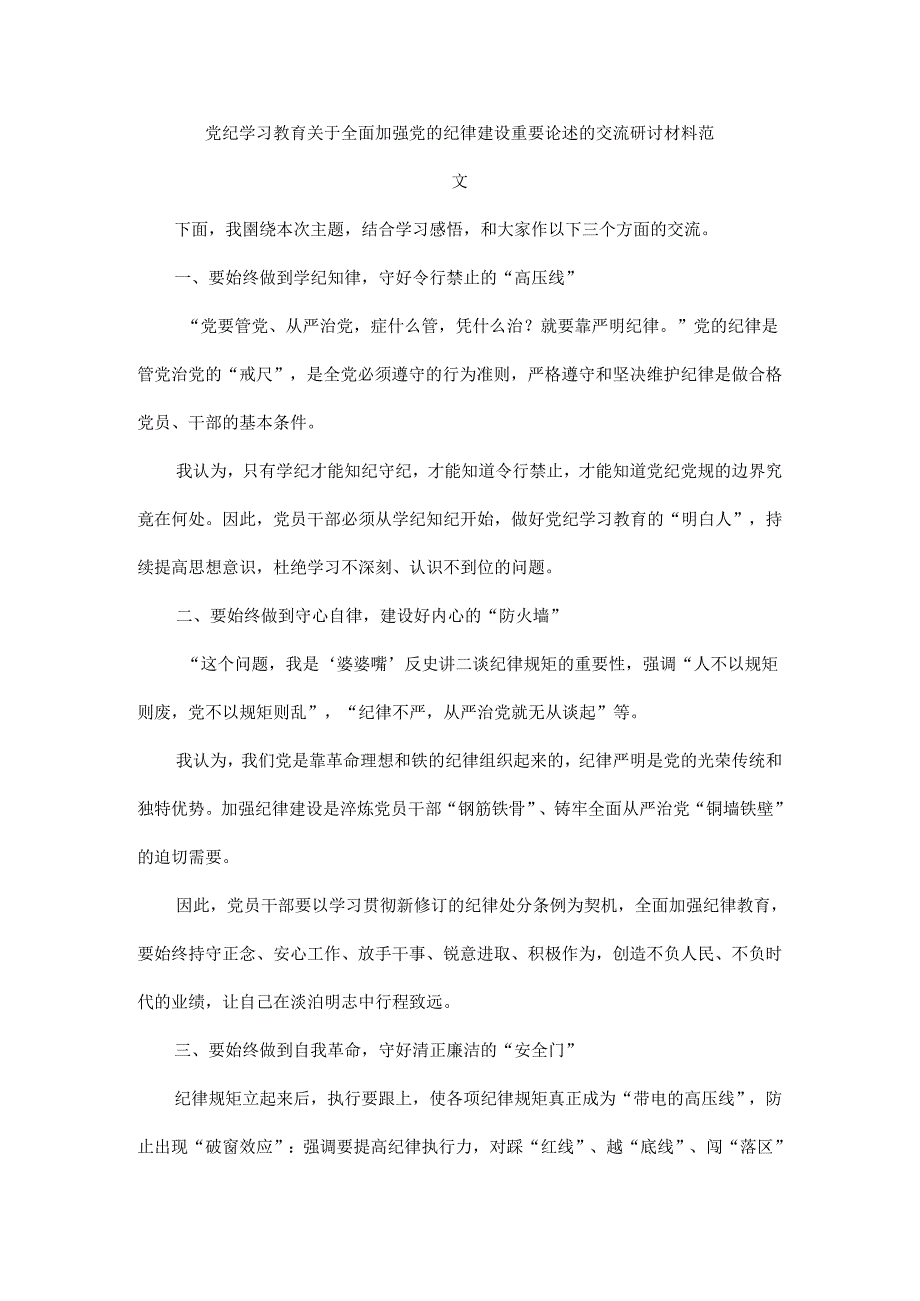 党纪学习教育关于全面加强党的纪律建设重要论述的交流研讨材料范文

下面，我围绕本次主题，结合学习感悟，和大家作以下三个方面的交流。

一、要始终做到学纪知律，守好令行禁止的“高压线”

“党要管党、从严治党，症什么管，凭什么治？就要靠严明纪律。”党的纪律是管党治党的“戒尺”，是全党必须遵守的行为准则，严格遵守和坚决维护纪律是做合格党员、干部的基本条件。

我认为，只有学纪才能知纪守纪，才能知道令行禁止，才能知道党纪党规的边界究竟在何处。因此，党员干部必须从学纪知纪开始，做好党纪学习教育的“明白人”，持续提高思想意识，杜绝学习不深刻、认识不到位的问题。

二、要始终做到守心自律，建设好内心的“防火墙”

“这个问题，我是‘婆婆嘴’反史讲二谈纪律规矩的重要性，强调“人不以规矩则废，党不以规矩则乱”，“纪律不严，从严治党就无从谈起”等。

我认为，我们党是靠革命理想和铁的纪律组织起来的，纪律严明是党的光荣传统和独特优势。加强纪律建设是淬炼党员干部“钢筋铁骨”、铸牢全面从严治党“铜墙铁壁”的迫切需要。

因此，党员干部要以学习贯彻新修订的纪律处分条例为契机，全面加强纪律教育，要始终持守正念、安心工作、放手干事、锐意进取、积极作为，创造不负人民、不负时代的业绩，让自己在淡泊明志中行程致远。

三、要始终做到自我革命，守好清正廉洁的“安全门”

纪律规矩立起来后，执行要跟上，使各项纪律规矩真正成为“带电的高压线”，防止出现“破窗效应”：强调要提高纪律执行力，对踩“红线”、越“底线”、闯“落区”